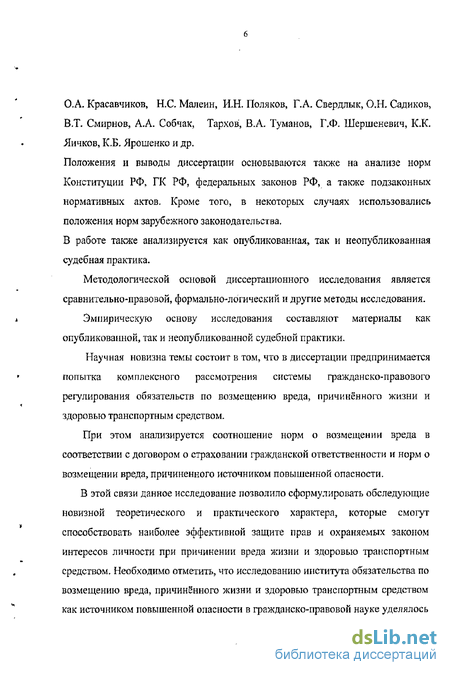 6

О.А. Красавчиков, Н.С. Малеин, И.Н. Поляков, Г.А. Свердлык, О.Н. Садиков, В.Т. Смирнов, А.А. Собчак, Тархов, В.А. Туманов, Г.Ф. Шершеневич, К.К. Яичков, К.Б. Ярошенко и др.

Положения и выводы диссертации основываются также на анализе норм Конституции РФ, ГК РФ, федеральных законов РФ, а также подзаконных нормативных актов. Кроме того, в некоторых случаях использовались положения норм зарубежного законодательства.

В работе также анализируется как опубликованная, так и неопубликованная судебная практика.

Методологической основой диссертационного исследования является сравнительно-правовой, формально-логический и другие методы исследования.

Эмпирическую основу исследования составляют материалы как опубликованной, так и неопубликованной судебной практики.

Научная новизна темы состоит в том, что в диссертации предпринимается попытка комплексного рассмотрения системы гражданско-правового регулирования обязательств по возмещению вреда, причинённого жизни и здоровью транспортным средством.

При этом анализируется соотношение норм о возмещении вреда в соответствии с договором о страховании гражданской ответственности и норм о возмещении вреда, причиненного источником повышенной опасности.

В этой связи данное исследование позволило сформулировать обследующие новизной теоретического и практического характера, которые смогут способствовать наиболее эффективной защите прав и охраняемых законом интересов личности при причинении вреда жизни и здоровью транспортным средством. Необходимо отметить, что исследованию института обязательства по возмещению вреда, причинённого жизни и здоровью транспортным средством как источником повышенной опасности в гражданско-правовой науке уделялось

dsLib.net
библиотека диссертаций